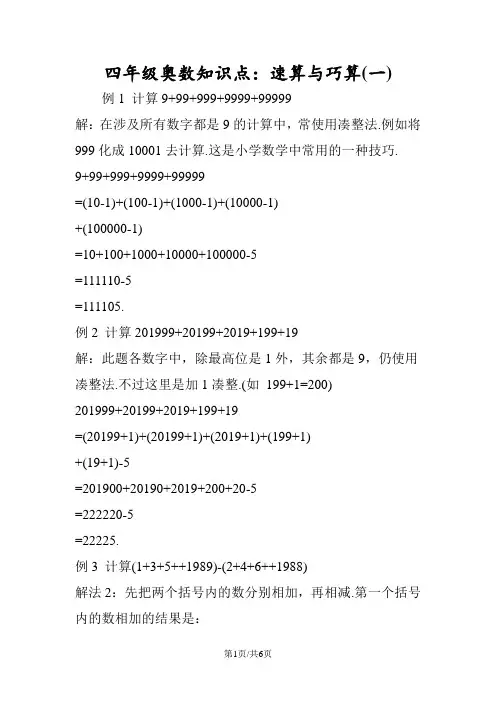 四年级奥数知识点：速算与巧算(一)

例 1 计算 9+99+999+9999+99999

解：在涉及所有数字都是 9 的计算中，常使用凑整法.例如将 999 化成 10001 去计算.这是小学数学中常用的一种技巧.

9+99+999+9999+99999

=(10-1)+(100-1)+(1000-1)+(10000-1)

+(100000-1)

=10+100+1000+10000+100000-5

=111110-5

=111105.

例 2 计算 201999+20199+2019+199+19

解：此题各数字中，除最高位是 1 外，其余都是 9，仍使用凑整法.不过这里是加 1 凑整.(如 199+1=200)

201999+20199+2019+199+19

=(20199+1)+(20199+1)+(2019+1)+(199+1)

+(19+1)-5

=201900+20190+2019+200+20-5

=222220-5

=22225.

例 3 计算(1+3+5++1989)-(2+4+6++1988)

解法 2：先把两个括号内的数分别相加，再相减.第一个括号内的数相加的结果是：

第1页/共6页